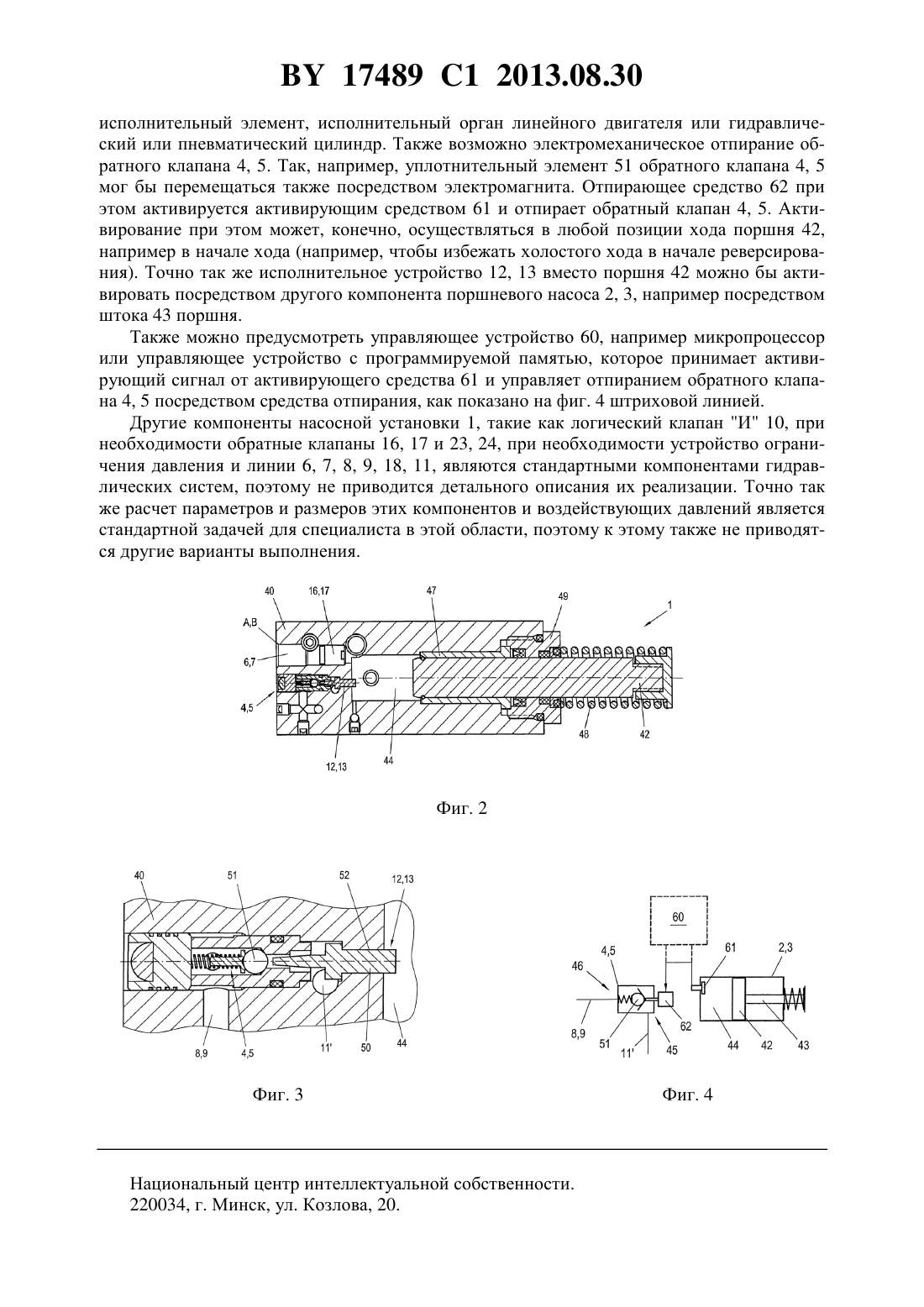 BY 17489 C1 2013.08.30

исполнительный элемент, исполнительный орган линейного двигателя или гидравлический или пневматический цилиндр. Также возможно электромеханическое отпирание обратного клапана 4, 5. Так, например, уплотнительный элемент 51 обратного клапана 4, 5 мог бы перемещаться также посредством электромагнита. Отпирающее средство 62 при этом активируется активирующим средством 61 и отпирает обратный клапан 4, 5. Активирование при этом может, конечно, осуществляться в любой позиции хода поршня 42, например в начале хода (например, чтобы избежать холостого хода в начале реверсирования). Точно так же исполнительное устройство 12, 13 вместо поршня 42 можно бы активировать посредством другого компонента поршневого насоса 2, 3, например посредством штока 43 поршня.

Также можно предусмотреть управляющее устройство 60, например микропроцессор или управляющее устройство с программируемой памятью, которое принимает активирующий сигнал от активирующего средства 61 и управляет отпиранием обратного клапана 4, 5 посредством средства отпирания, как показано на фиг. 4 штриховой линией.

Другие компоненты насосной установки 1, такие как логический клапан "И" 10, при необходимости обратные клапаны 16, 17 и 23, 24, при необходимости устройство ограничения давления и линии 6, 7, 8, 9, 18, 11, являются стандартными компонентами гидравлических систем, поэтому не приводится детального описания их реализации. Точно так же расчет параметров и размеров этих компонентов и воздействующих давлений является стандартной задачей для специалиста в этой области, поэтому к этому также не приводятся другие варианты выполнения.

40 16,17 47 49 1 A,B 6,7 4,5 12,13 44 48 42

Фиг. 2

40 51 52 12,13 8,9 4,5 11' 50 44

Фиг. 3

60 4,5 61 2,3 46 8,9 51 11' 45 62 44 42 43

Фиг. 4

Национальный центр интеллектуальной собственности.
220034, г. Минск, ул. Козлова, 20.